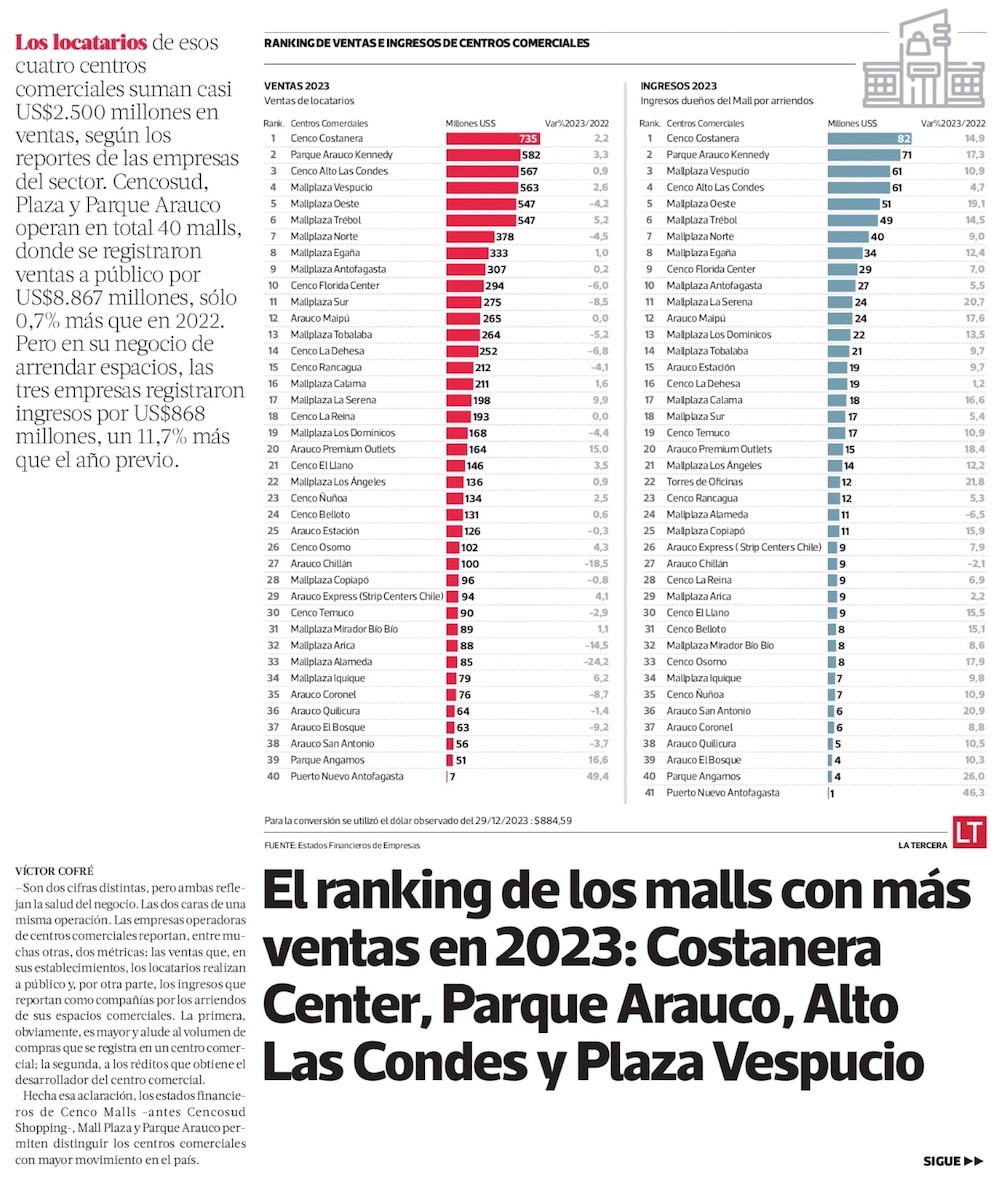 **Los locatarios** de esos cuatro centros comerciales suman casi US$2.500 millones en ventas, según los reportes de las empresas del sector. Cencosud, Plaza y Parque Arauco operan en total 40 malls, donde se registraron ventas a público por US$8.867 millones, sólo 0,7% más que en 2022. Pero en su negocio de arrendar espacios, las tres empresas registraron ingresos por US$868 millones, un 11,7% más que el año previo.

RANKING DE VENTAS E INGRESOS DE CENTROS COMERCIALES

VENTAS 2023
Ventas de locatarios

| Rank. | Centros Comerciales | Millones US$ | Var%2023/2022 |
|---|---|---|---|
| 1 | Cenco Costanera | 735 | 2,2 |
| 2 | Parque Arauco Kennedy | 582 | 3,3 |
| 3 | Cenco Alto Las Condes | 567 | 0,9 |
| 4 | Mallplaza Vespucio | 563 | 2,6 |
| 5 | Mallplaza Oeste | 547 | -4,2 |
| 6 | Mallplaza Trébol | 547 | 5,2 |
| 7 | Mallplaza Norte | 378 | -4,5 |
| 8 | Mallplaza Egaña | 333 | 1,0 |
| 9 | Mallplaza Antofagasta | 307 | 0,2 |
| 10 | Cenco Florida Center | 294 | -6,0 |
| 11 | Mallplaza Sur | 275 | -8,5 |
| 12 | Arauco Maipú | 265 | 0,0 |
| 13 | Mallplaza Tobalaba | 264 | -5,2 |
| 14 | Cenco La Dehesa | 252 | -6,8 |
| 15 | Cenco Rancagua | 212 | -4,1 |
| 16 | Mallplaza Calama | 211 | 1,6 |
| 17 | Mallplaza La Serena | 198 | 9,9 |
| 18 | Cenco La Reina | 193 | 0,0 |
| 19 | Mallplaza Los Dominicos | 168 | -4,4 |
| 20 | Arauco Premium Outlets | 164 | 15,0 |
| 21 | Cenco El Llano | 146 | 3,5 |
| 22 | Mallplaza Los Ángeles | 136 | 0,9 |
| 23 | Cenco Ñuñoa | 134 | 2,5 |
| 24 | Cenco Belloto | 131 | 0,6 |
| 25 | Arauco Estación | 126 | -0,3 |
| 26 | Cenco Osorno | 102 | 4,3 |
| 27 | Arauco Chillán | 100 | -18,5 |
| 28 | Mallplaza Copiapó | 96 | -0,8 |
| 29 | Arauco Express (Strip Centers Chile) | 94 | 4,1 |
| 30 | Cenco Temuco | 90 | -2,9 |
| 31 | Mallplaza Mirador Bío Bío | 89 | 1,1 |
| 32 | Mallplaza Arica | 88 | -14,5 |
| 33 | Mallplaza Alameda | 85 | -24,2 |
| 34 | Mallplaza Iquique | 79 | 6,2 |
| 35 | Arauco Coronel | 76 | -8,7 |
| 36 | Arauco Quilicura | 64 | -1,4 |
| 37 | Arauco El Bosque | 63 | -9,2 |
| 38 | Arauco San Antonio | 56 | -3,7 |
| 39 | Parque Angamos | 51 | 16,6 |
| 40 | Puerto Nuevo Antofagasta | 7 | 49,4 |

INGRESOS 2023
Ingresos dueños del Mall por arriendos

| Rank. | Centros Comerciales | Millones US$ | Var%2023/2022 |
|---|---|---|---|
| 1 | Cenco Costanera | 82 | 14,9 |
| 2 | Parque Arauco Kennedy | 71 | 17,3 |
| 3 | Mallplaza Vespucio | 61 | 10,9 |
| 4 | Cenco Alto Las Condes | 61 | 4,7 |
| 5 | Mallplaza Oeste | 51 | 19,1 |
| 6 | Mallplaza Trébol | 49 | 14,5 |
| 7 | Mallplaza Norte | 40 | 9,0 |
| 8 | Mallplaza Egaña | 34 | 12,4 |
| 9 | Cenco Florida Center | 29 | 7,0 |
| 10 | Mallplaza Antofagasta | 27 | 5,5 |
| 11 | Mallplaza La Serena | 24 | 20,7 |
| 12 | Arauco Maipú | 24 | 17,6 |
| 13 | Mallplaza Los Dominicos | 22 | 13,5 |
| 14 | Mallplaza Tobalaba | 21 | 9,7 |
| 15 | Arauco Estación | 19 | 9,7 |
| 16 | Cenco La Dehesa | 19 | 1,2 |
| 17 | Mallplaza Calama | 18 | 16,6 |
| 18 | Mallplaza Sur | 17 | 5,4 |
| 19 | Cenco Temuco | 17 | 10,9 |
| 20 | Arauco Premium Outlets | 15 | 18,4 |
| 21 | Mallplaza Los Ángeles | 14 | 12,2 |
| 22 | Torres de Oficinas | 12 | 21,8 |
| 23 | Cenco Rancagua | 12 | 5,3 |
| 24 | Mallplaza Alameda | 11 | -6,5 |
| 25 | Mallplaza Copiapó | 11 | 15,9 |
| 26 | Arauco Express ( Strip Centers Chile) | 9 | 7,9 |
| 27 | Arauco Chillán | 9 | -2,1 |
| 28 | Cenco La Reina | 9 | 6,9 |
| 29 | Mallplaza Arica | 9 | 2,2 |
| 30 | Cenco El Llano | 9 | 15,5 |
| 31 | Cenco Belloto | 8 | 15,1 |
| 32 | Mallplaza Mirador Bío Bío | 8 | 8,6 |
| 33 | Cenco Osorno | 8 | 17,9 |
| 34 | Mallplaza Iquique | 7 | 9,8 |
| 35 | Cenco Ñuñoa | 7 | 10,9 |
| 36 | Arauco San Antonio | 6 | 20,9 |
| 37 | Arauco Coronel | 6 | 8,8 |
| 38 | Arauco Quilicura | 5 | 10,5 |
| 39 | Arauco El Bosque | 4 | 10,3 |
| 40 | Parque Angamos | 4 | 26,0 |
| 41 | Puerto Nuevo Antofagasta | 1 | 46,3 |

Para la conversión se utilizó el dólar observado del 29/12/2023 : $884,59

FUENTE: Estados Financieros de Empresas

LA TERCERA

LT

VÍCTOR COFRÉ

–Son dos cifras distintas, pero ambas reflejan la salud del negocio. Las dos caras de una misma operación. Las empresas operadoras de centros comerciales reportan, entre muchas otras, dos métricas: las ventas que, en sus establecimientos, los locatarios realizan a público y, por otra parte, los ingresos que reportan como compañías por los arriendos de sus espacios comerciales. La primera, obviamente, es mayor y alude al volumen de compras que se registra en un centro comercial; la segunda, a los réditos que obtiene el desarrollador del centro comercial.

Hecha esa aclaración, los estados financieros de Cenco Malls –antes Cencosud Shopping–, Mall Plaza y Parque Arauco permiten distinguir los centros comerciales con mayor movimiento en el país.

El ranking de los malls con más ventas en 2023: Costanera Center, Parque Arauco, Alto Las Condes y Plaza Vespucio

SIGUE ▶▶